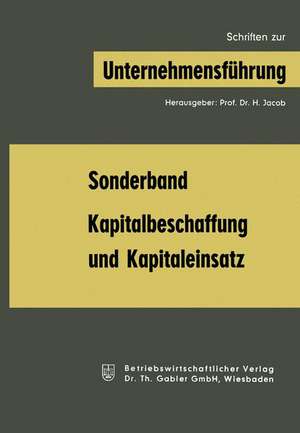 Schriften zur

Unternehmensführung

Herausgeber: Prof. Dr. H. Jacob

Sonderband

Kapitalbeschaffung und Kapitaleinsatz

Betriebswirtschaftlicher Verlag
Dr. Th. Gabler GmbH, Wiesbaden